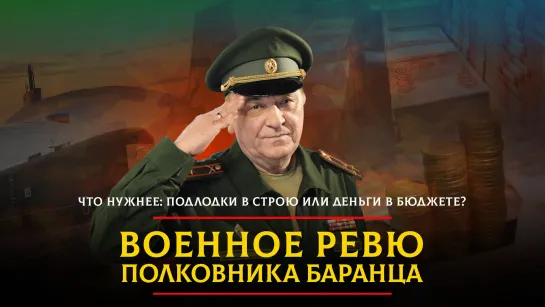 ЧТО НУЖНЕЕ: ПОДЛОДКИ В СТРОЮ ИЛИ ДЕНЬГИ В БЮДЖЕТЕ?

ВОЕННОЕ РЕВЮ
ПОЛКОВНИКА БАРАНЦА